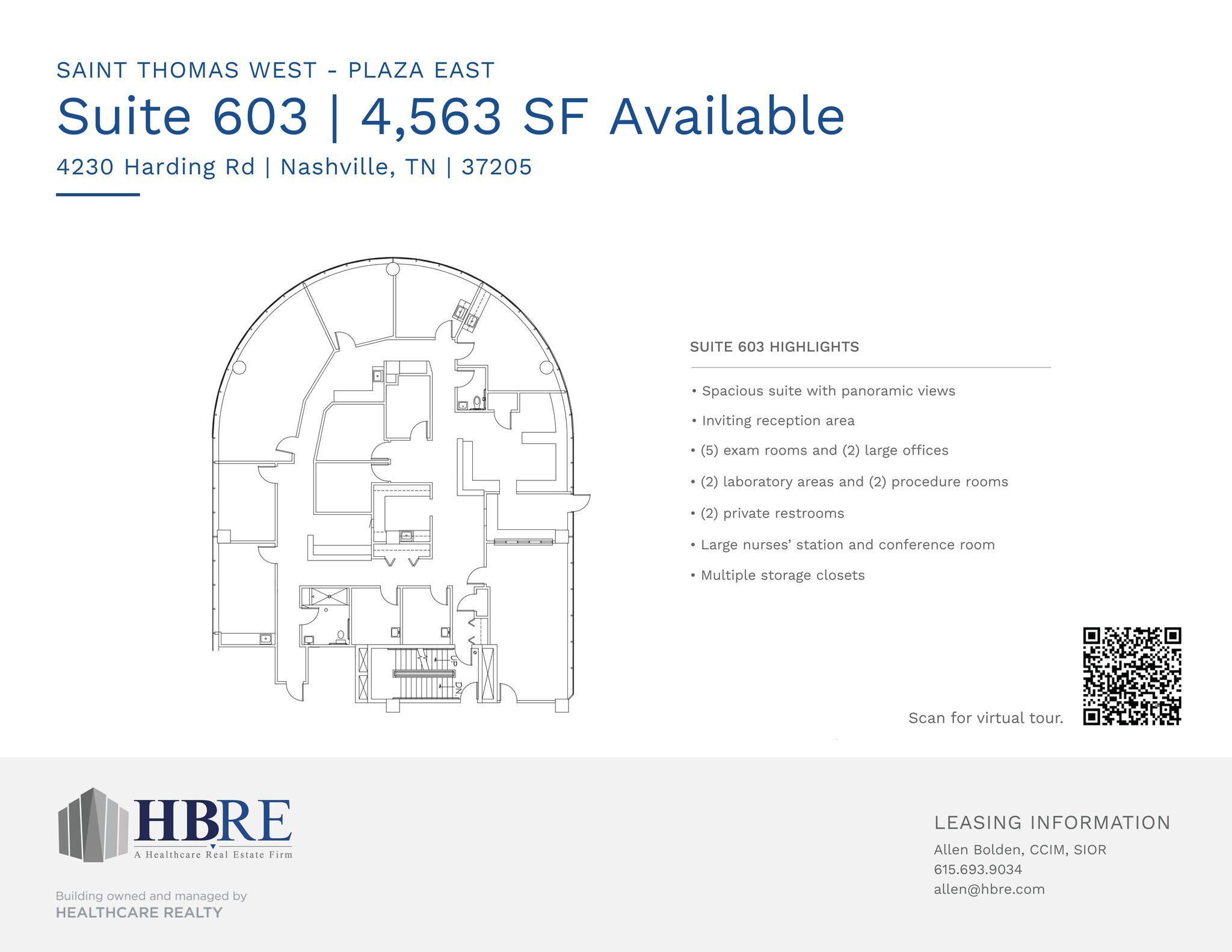 SAINT THOMAS WEST - PLAZA EAST

Suite 603 | 4,563 SF Available

4230 Harding Rd | Nashville, TN | 37205

UP

DN

SUITE 603 HIGHLIGHTS

• Spacious suite with panoramic views

• Inviting reception area

• (5) exam rooms and (2) large offices

• (2) laboratory areas and (2) procedure rooms

• (2) private restrooms

• Large nurses' station and conference room

• Multiple storage closets

Scan for virtual tour.

HBRE
A Healthcare Real Estate Firm

Building owned and managed by
HEALTHCARE REALTY

LEASING INFORMATION

Allen Bolden, CCIM, SIOR
615.693.9034
allen@hbre.com